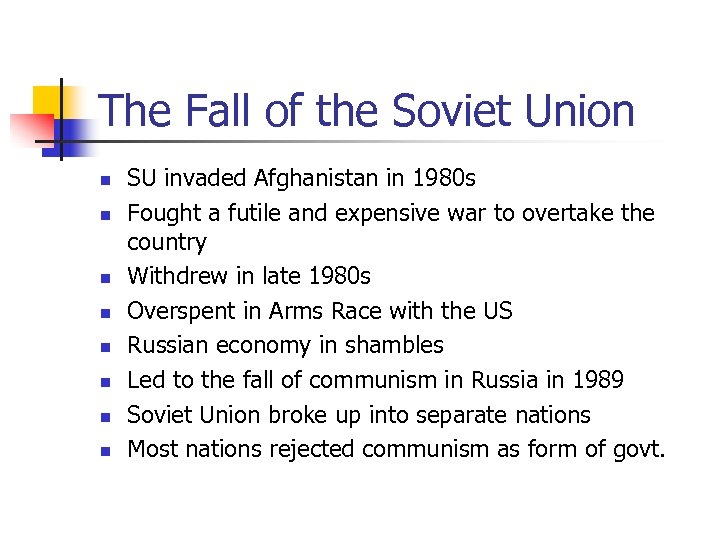 The Fall of the Soviet Union

- SU invaded Afghanistan in 1980s
- Fought a futile and expensive war to overtake the country
- Withdrew in late 1980s
- Overspent in Arms Race with the US
- Russian economy in shambles
- Led to the fall of communism in Russia in 1989
- Soviet Union broke up into separate nations
- Most nations rejected communism as form of govt.